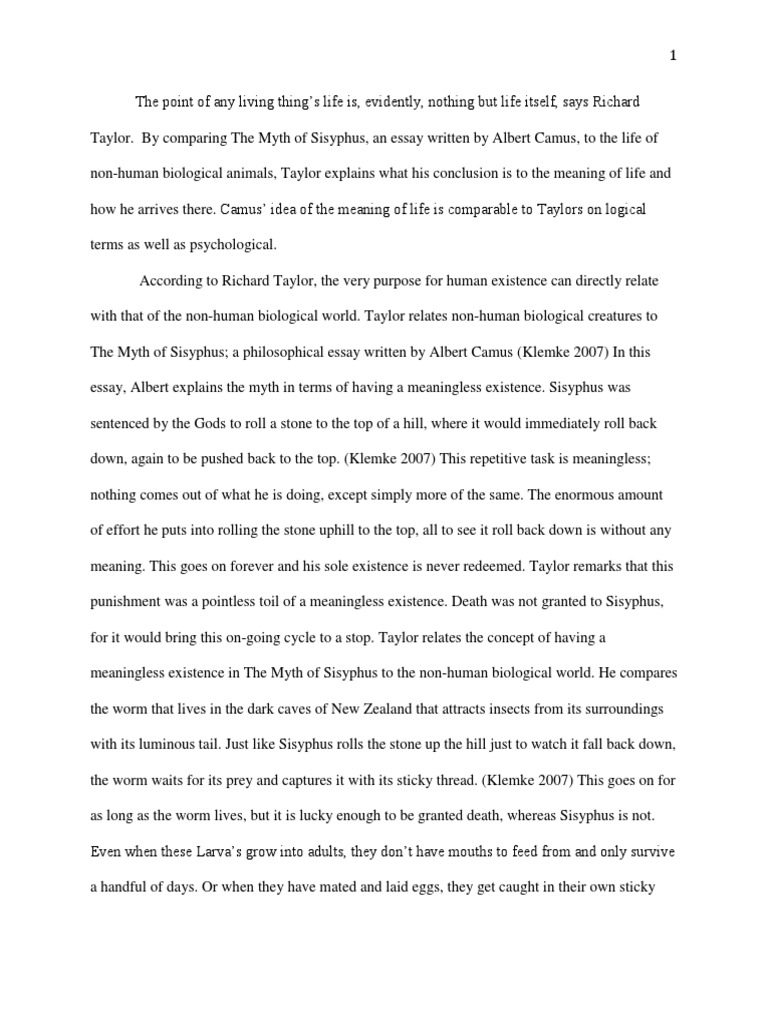 1

The point of any living thing's life is, evidently, nothing but life itself, says Richard Taylor. By comparing The Myth of Sisyphus, an essay written by Albert Camus, to the life of non-human biological animals, Taylor explains what his conclusion is to the meaning of life and how he arrives there. Camus' idea of the meaning of life is comparable to Taylors on logical terms as well as psychological.

According to Richard Taylor, the very purpose for human existence can directly relate with that of the non-human biological world. Taylor relates non-human biological creatures to The Myth of Sisyphus; a philosophical essay written by Albert Camus (Klemke 2007) In this essay, Albert explains the myth in terms of having a meaningless existence. Sisyphus was sentenced by the Gods to roll a stone to the top of a hill, where it would immediately roll back down, again to be pushed back to the top. (Klemke 2007) This repetitive task is meaningless; nothing comes out of what he is doing, except simply more of the same. The enormous amount of effort he puts into rolling the stone uphill to the top, all to see it roll back down is without any meaning. This goes on forever and his sole existence is never redeemed. Taylor remarks that this punishment was a pointless toil of a meaningless existence. Death was not granted to Sisyphus, for it would bring this on-going cycle to a stop. Taylor relates the concept of having a meaningless existence in The Myth of Sisyphus to the non-human biological world. He compares the worm that lives in the dark caves of New Zealand that attracts insects from its surroundings with its luminous tail. Just like Sisyphus rolls the stone up the hill just to watch it fall back down, the worm waits for its prey and captures it with its sticky thread. (Klemke 2007) This goes on for as long as the worm lives, but it is lucky enough to be granted death, whereas Sisyphus is not. Even when these Larva's grow into adults, they don't have mouths to feed from and only survive a handful of days. Or when they have mated and laid eggs, they get caught in their own sticky